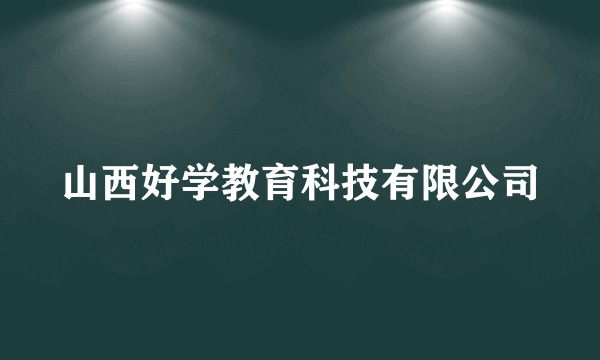 山西好学教育科技有限公司